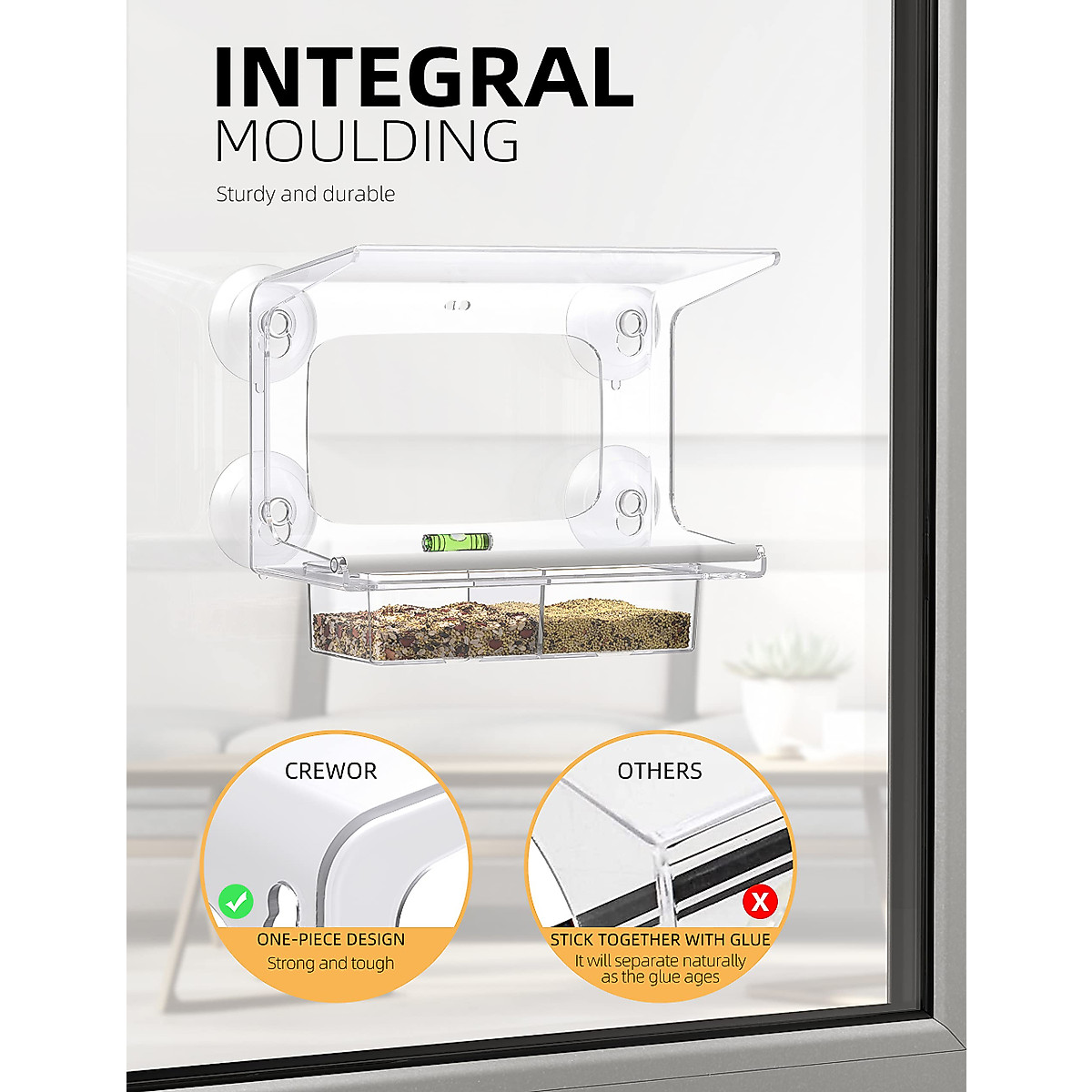 INTEGRAL
MOULDING

Sturdy and durable

CREWOR

ONE-PIECE DESIGN
Strong and tough

OTHERS

STICK TOGETHER WITH GLUE
It will separate naturally as the glue ages